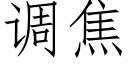 调焦